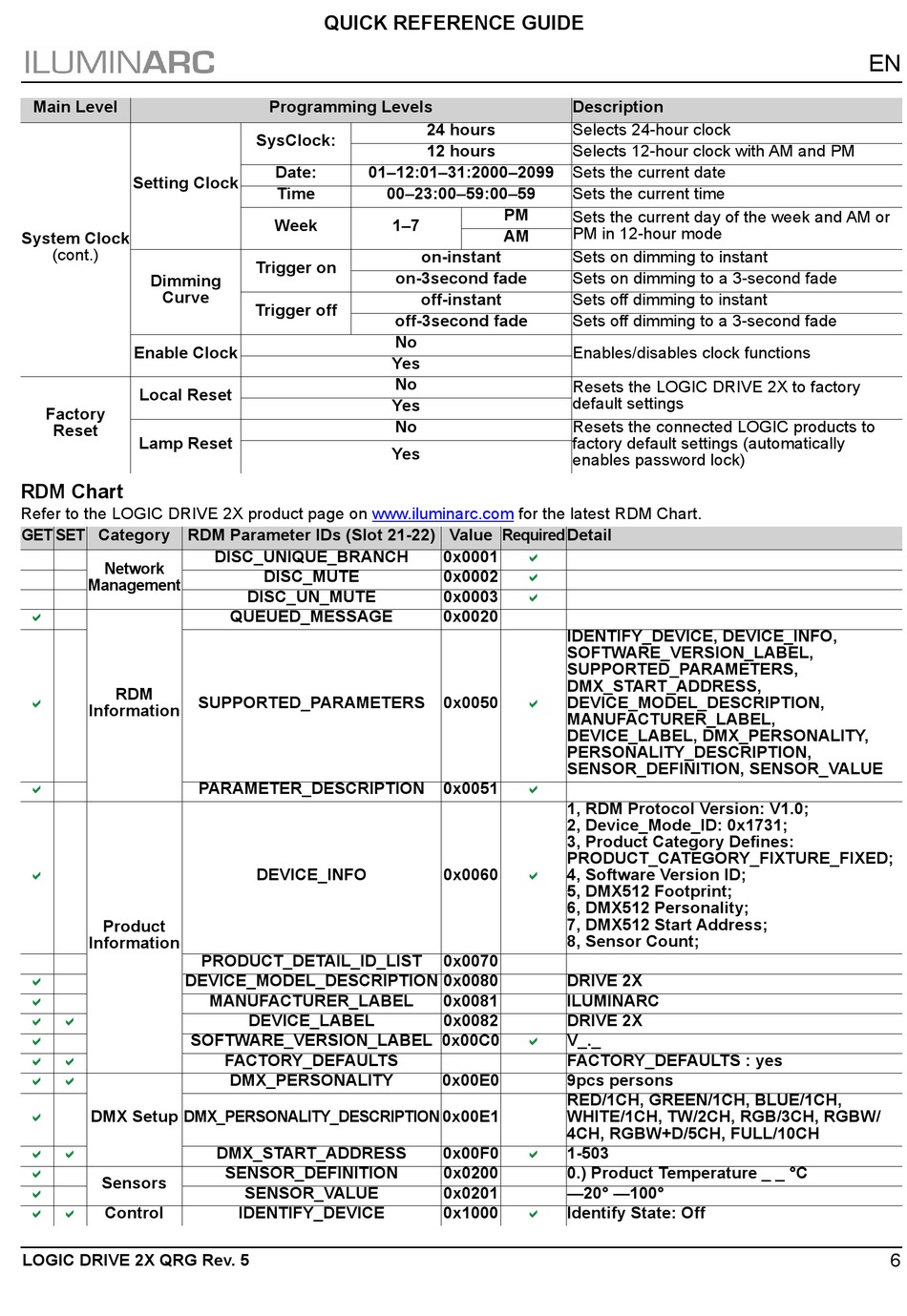 QUICK REFERENCE GUIDE

ILUMINARC

EN

| Main Level | Programming Levels | | | | Description |
|---|---|---|---|---|---|
| System Clock (cont.) | Setting Clock | SysClock: | 24 hours | | Selects 24-hour clock |
| | | | 12 hours | | Selects 12-hour clock with AM and PM |
| | | Date: | 01–12:01–31:2000–2099 | | Sets the current date |
| | | Time | 00–23:00–59:00–59 | | Sets the current time |
| | | Week | 1–7 | PM | Sets the current day of the week and AM or PM in 12-hour mode |
| | | | | AM | |
| | Dimming Curve | Trigger on | on-instant | | Sets on dimming to instant |
| | | | on-3second fade | | Sets on dimming to a 3-second fade |
| | | Trigger off | off-instant | | Sets off dimming to instant |
| | | | off-3second fade | | Sets off dimming to a 3-second fade |
| | Enable Clock | No | | | Enables/disables clock functions |
| | | Yes | | | |
| Factory Reset | Local Reset | No | | | Resets the LOGIC DRIVE 2X to factory default settings |
| | | Yes | | | |
| | Lamp Reset | No | | | Resets the connected LOGIC products to factory default settings (automatically enables password lock) |
| | | Yes | | | |

RDM Chart
Refer to the LOGIC DRIVE 2X product page on www.iluminarc.com for the latest RDM Chart.

| GET | SET | Category | RDM Parameter IDs (Slot 21-22) | Value | Required | Detail |
|---|---|---|---|---|---|---|
| | | Network Management | DISC_UNIQUE_BRANCH | 0x0001 | ✔ | |
| | | | DISC_MUTE | 0x0002 | ✔ | |
| | | | DISC_UN_MUTE | 0x0003 | ✔ | |
| ✔ | | RDM Information | QUEUED_MESSAGE | 0x0020 | | |
| ✔ | | | SUPPORTED_PARAMETERS | 0x0050 | ✔ | IDENTIFY_DEVICE, DEVICE_INFO, SOFTWARE_VERSION_LABEL, SUPPORTED_PARAMETERS, DMX_START_ADDRESS, DEVICE_MODEL_DESCRIPTION, MANUFACTURER_LABEL, DEVICE_LABEL, DMX_PERSONALITY, PERSONALITY_DESCRIPTION, SENSOR_DEFINITION, SENSOR_VALUE |
| ✔ | | | PARAMETER_DESCRIPTION | 0x0051 | ✔ | |
| ✔ | | Product Information | DEVICE_INFO | 0x0060 | ✔ | 1, RDM Protocol Version: V1.0; 2, Device_Mode_ID: 0x1731; 3, Product Category Defines: PRODUCT_CATEGORY_FIXTURE_FIXED; 4, Software Version ID; 5, DMX512 Footprint; 6, DMX512 Personality; 7, DMX512 Start Address; 8, Sensor Count; |
| | | | PRODUCT_DETAIL_ID_LIST | 0x0070 | | |
| ✔ | | | DEVICE_MODEL_DESCRIPTION | 0x0080 | | DRIVE 2X |
| ✔ | | | MANUFACTURER_LABEL | 0x0081 | | ILUMINARC |
| ✔ | ✔ | | DEVICE_LABEL | 0x0082 | | DRIVE 2X |
| ✔ | | | SOFTWARE_VERSION_LABEL | 0x00C0 | ✔ | V_._ |
| ✔ | ✔ | | FACTORY_DEFAULTS | | | FACTORY_DEFAULTS : yes |
| ✔ | ✔ | DMX Setup | DMX_PERSONALITY | 0x00E0 | | 9pcs persons |
| ✔ | | | DMX_PERSONALITY_DESCRIPTION | 0x00E1 | | RED/1CH, GREEN/1CH, BLUE/1CH, WHITE/1CH, TW/2CH, RGB/3CH, RGBW/4CH, RGBW+D/5CH, FULL/10CH |
| ✔ | ✔ | | DMX_START_ADDRESS | 0x00F0 | ✔ | 1-503 |
| ✔ | | Sensors | SENSOR_DEFINITION | 0x0200 | | 0.) Product Temperature _ _ °C |
| ✔ | | | SENSOR_VALUE | 0x0201 | | —20° —100° |
| ✔ | ✔ | Control | IDENTIFY_DEVICE | 0x1000 | ✔ | Identify State: Off |

LOGIC DRIVE 2X QRG Rev. 5

6